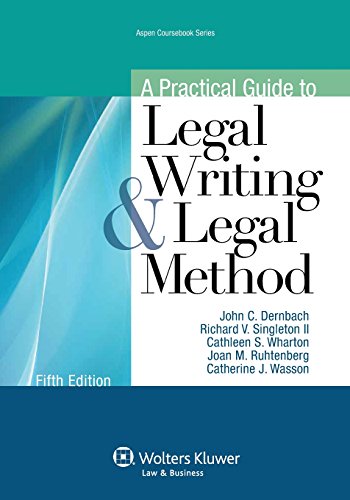 Aspen Coursebook Series

A Practical Guide to

Legal Writing & Legal Method

John C. Dernbach
Richard V. Singleton II
Cathleen S. Wharton
Joan M. Ruhtenberg
Catherine J. Wasson

Fifth Edition

Wolters Kluwer
Law & Business